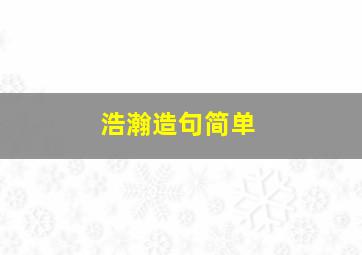 浩瀚造句简单